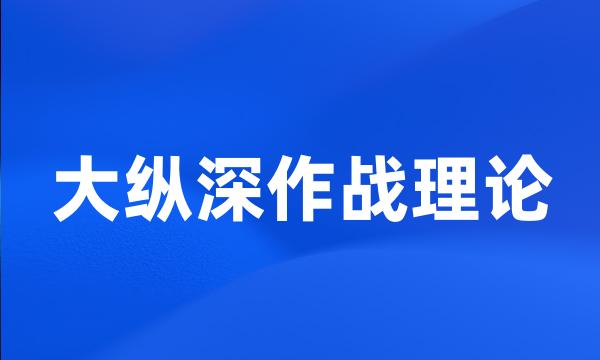 大纵深作战理论